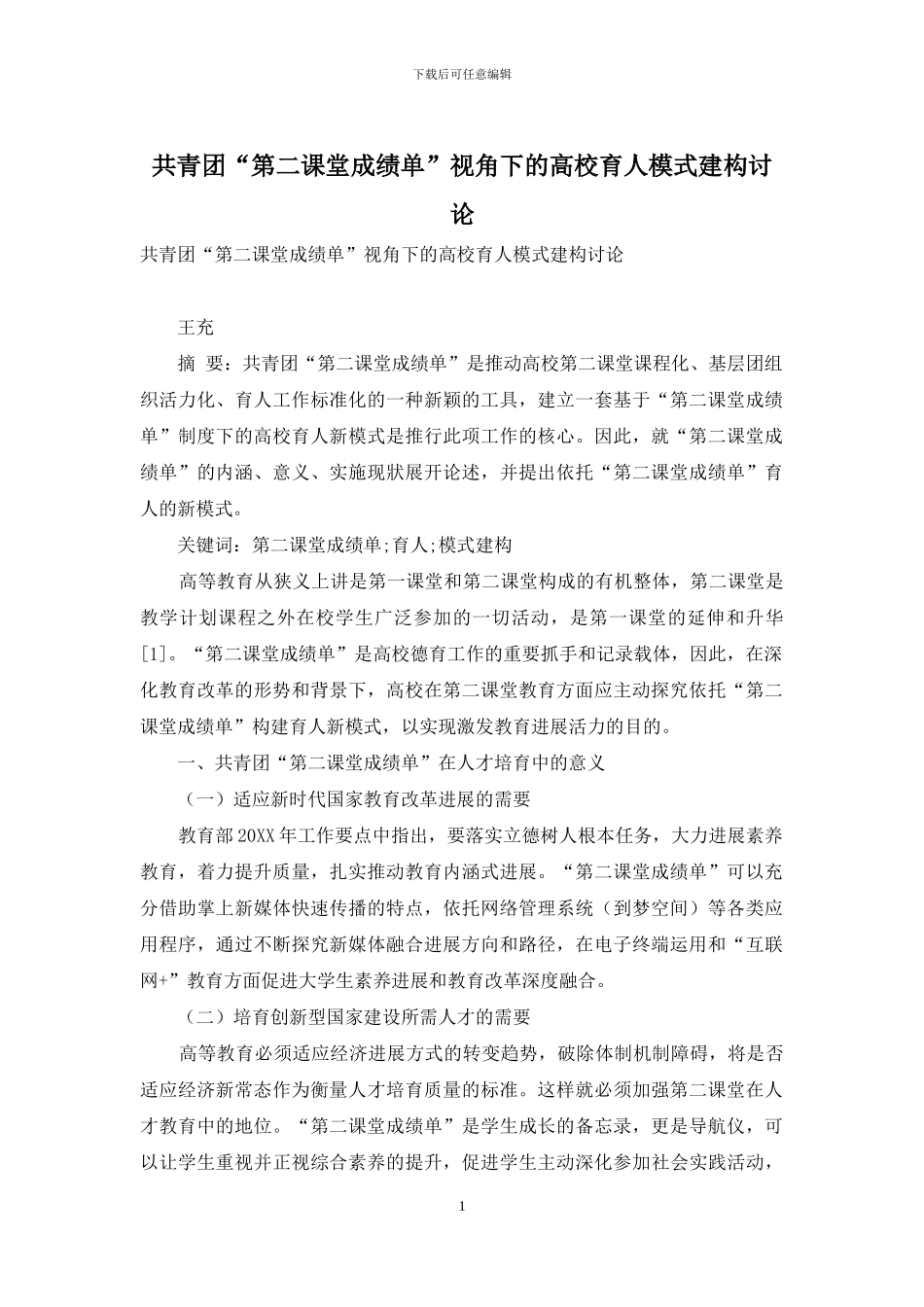 下载后可任意编辑

共青团“第二课堂成绩单”视角下的高校育人模式建构讨论

共青团“第二课堂成绩单”视角下的高校育人模式建构讨论

王充

摘 要：共青团“第二课堂成绩单”是推动高校第二课堂课程化、基层团组织活力化、育人工作标准化的一种新颖的工具，建立一套基于“第二课堂成绩单”制度下的高校育人新模式是推行此项工作的核心。因此，就“第二课堂成绩单”的内涵、意义、实施现状展开论述，并提出依托“第二课堂成绩单”育人的新模式。

关键词：第二课堂成绩单;育人;模式建构

高等教育从狭义上讲是第一课堂和第二课堂构成的有机整体，第二课堂是教学计划课程之外在校学生广泛参加的一切活动，是第一课堂的延伸和升华[1]。“第二课堂成绩单”是高校德育工作的重要抓手和记录载体，因此，在深化教育改革的形势和背景下，高校在第二课堂教育方面应主动探究依托“第二课堂成绩单”构建育人新模式，以实现激发教育进展活力的目的。

一、共青团“第二课堂成绩单”在人才培育中的意义

（一）适应新时代国家教育改革进展的需要

教育部20XX年工作要点中指出，要落实立德树人根本任务，大力进展素养教育，着力提升质量，扎实推动教育内涵式进展。“第二课堂成绩单”可以充分借助掌上新媒体快速传播的特点，依托网络管理系统（到梦空间）等各类应用程序，通过不断探究新媒体融合进展方向和路径，在电子终端运用和“互联网+”教育方面促进大学生素养进展和教育改革深度融合。

（二）培育创新型国家建设所需人才的需要

高等教育必须适应经济进展方式的转变趋势，破除体制机制障碍，将是否适应经济新常态作为衡量人才培育质量的标准。这样就必须加强第二课堂在人才教育中的地位。“第二课堂成绩单”是学生成长的备忘录，更是导航仪，可以让学生重视并正视综合素养的提升，促进学生主动深化参加社会实践活动，

1